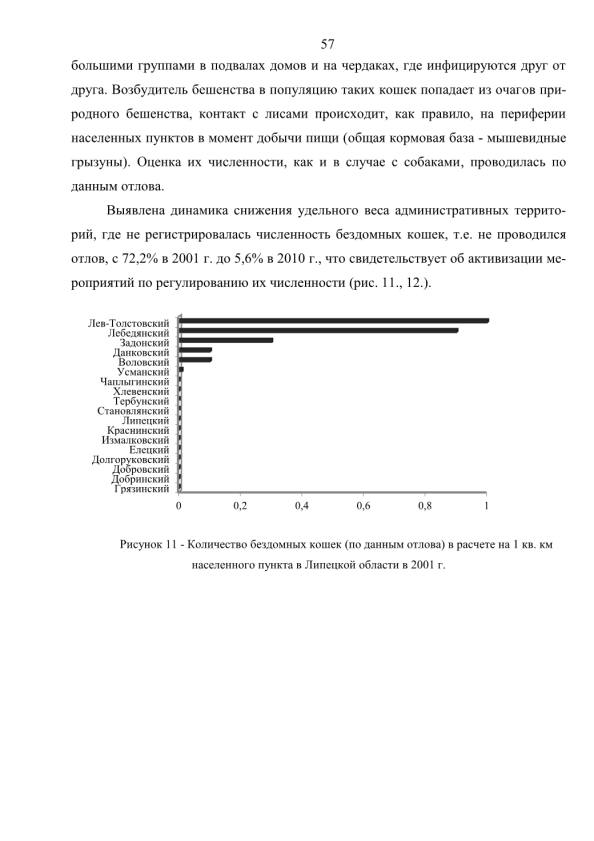 57

большими группами в подвалах домов и на чердаках, где инфицируются друг от друга. Возбудитель бешенства в популяцию таких кошек попадает из очагов природного бешенства, контакт с лисами происходит, как правило, на периферии населенных пунктов в момент добычи пищи (общая кормовая база - мышевидные грызуны). Оценка их численности, как и в случае с собаками, проводилась по данным отлова.

Выявлена динамика снижения удельного веса административных территорий, где не регистрировалась численность бездомных кошек, т.е. не проводился отлов, с 72,2% в 2001 г. до 5,6% в 2010 г., что свидетельствует об активизации мероприятий по регулированию их численности (рис. 11., 12.).

Лев-Толстовский
Лебедянский
Задонский
Данковский
Воловский
Усманский
Чаплыгинский
Хлевенский
Тербунский
Становлянский
Липецкий
Краснинский
Измалковский
Елецкий
Долгоруковский
Добровский
Добринский
Грязинский

0 0,2 0,4 0,6 0,8 1

Рисунок 11 - Количество бездомных кошек (по данным отлова) в расчете на 1 кв. км населенного пункта в Липецкой области в 2001 г.